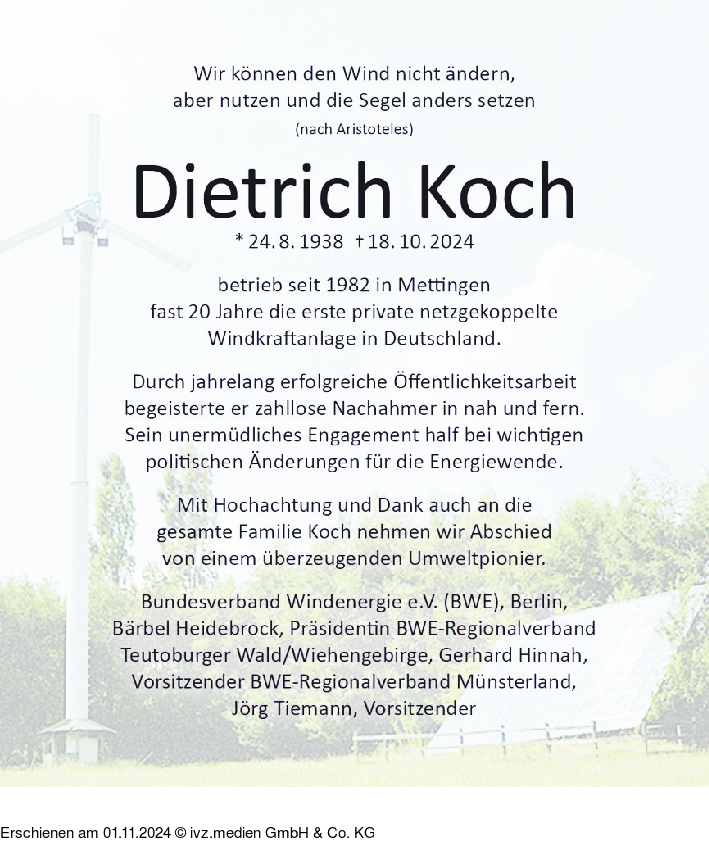 Wir können den Wind nicht ändern,
aber nutzen und die Segel anders setzen
(nach Aristoteles)

Dietrich Koch

* 24. 8. 1938 † 18. 10. 2024

betrieb seit 1982 in Mettingen
fast 20 Jahre die erste private netzgekoppelte
Windkraftanlage in Deutschland.

Durch jahrelang erfolgreiche Öffentlichkeitsarbeit
begeisterte er zahllose Nachahmer in nah und fern.
Sein unermüdliches Engagement half bei wichtigen
politischen Änderungen für die Energiewende.

Mit Hochachtung und Dank auch an die
gesamte Familie Koch nehmen wir Abschied
von einem überzeugenden Umweltpionier.

Bundesverband Windenergie e.V. (BWE), Berlin,
Bärbel Heidebrock, Präsidentin BWE-Regionalverband
Teutoburger Wald/Wiehengebirge, Gerhard Hinnah,
Vorsitzender BWE-Regionalverband Münsterland,
Jörg Tiemann, Vorsitzender

Erschienen am 01.11.2024 © ivz.medien GmbH & Co. KG